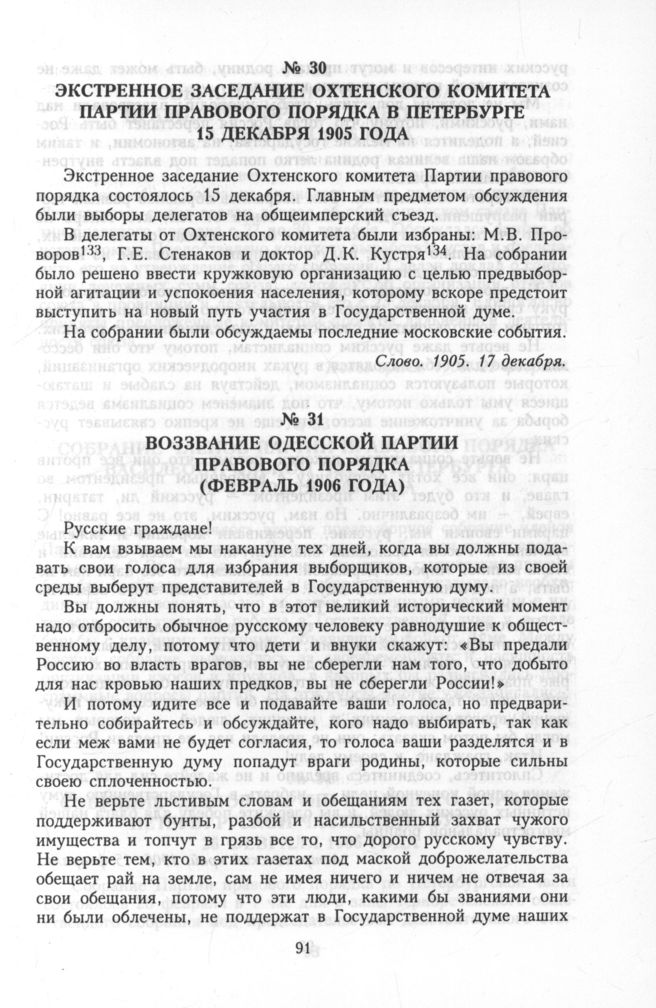 № 30
ЭКСТРЕННОЕ ЗАСЕДАНИЕ ОХТЕНСКОГО КОМИТЕТА ПАРТИИ ПРАВОВОГО ПОРЯДКА В ПЕТЕРБУРГЕ 15 ДЕКАБРЯ 1905 ГОДА

Экстренное заседание Охтенского комитета Партии правового порядка состоялось 15 декабря. Главным предметом обсуждения были выборы делегатов на общеимперский съезд.

В делегаты от Охтенского комитета были избраны: М.В. Проворов$^{133}$, Г.Е. Стенаков и доктор Д.К. Кустря$^{134}$. На собрании было решено ввести кружковую организацию с целью предвыборной агитации и успокоения населения, которому вскоре предстоит выступить на новый путь участия в Государственной думе.

На собрании были обсуждаемы последние московские события.

Слово. 1905. 17 декабря.

№ 31
ВОЗЗВАНИЕ ОДЕССКОЙ ПАРТИИ ПРАВОВОГО ПОРЯДКА (ФЕВРАЛЬ 1906 ГОДА)

Русские граждане!

К вам взываем мы накануне тех дней, когда вы должны подавать свои голоса для избрания выборщиков, которые из своей среды выберут представителей в Государственную думу.

Вы должны понять, что в этот великий исторический момент надо отбросить обычное русскому человеку равнодушие к общественному делу, потому что дети и внуки скажут: «Вы предали Россию во власть врагов, вы не сберегли нам того, что добыто для нас кровью наших предков, вы не сберегли России!»

И потому идите все и подавайте ваши голоса, но предварительно собирайтесь и обсуждайте, кого надо выбирать, так как если меж вами не будет согласия, то голоса ваши разделятся и в Государственную думу попадут враги родины, которые сильны своею сплоченностью.

Не верьте льстивым словам и обещаниям тех газет, которые поддерживают бунты, разбой и насильственный захват чужого имущества и топчут в грязь все то, что дорого русскому чувству. Не верьте тем, кто в этих газетах под маской доброжелательства обещает рай на земле, сам не имея ничего и ничем не отвечая за свои обещания, потому что эти люди, какими бы званиями они ни были облечены, не поддержат в Государственной думе наших

91